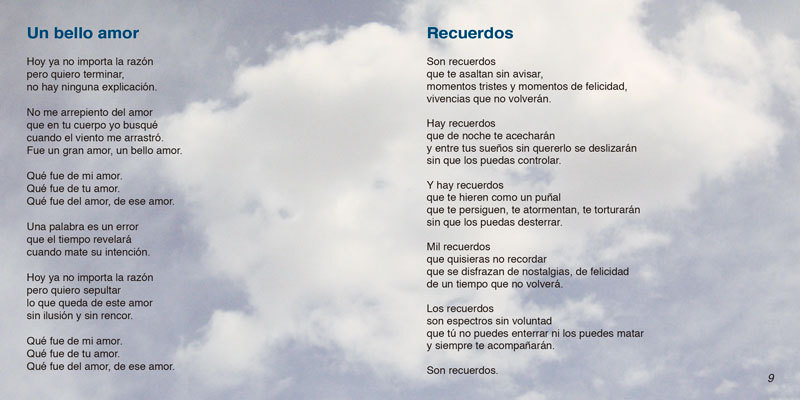 Un bello amor

Hoy ya no importa la razón
pero quiero terminar,
no hay ninguna explicación.

No me arrepiento del amor
que en tu cuerpo yo busqué
cuando el viento me arrastró.
Fue un gran amor, un bello amor.

Qué fue de mi amor.
Qué fue de tu amor.
Qué fue del amor, de ese amor.

Una palabra es un error
que el tiempo revelará
cuando mate su intención.

Hoy ya no importa la razón
pero quiero sepultar
lo que queda de este amor
sin ilusión y sin rencor.

Qué fue de mi amor.
Qué fue de tu amor.
Qué fue del amor, de ese amor.

Recuerdos

Son recuerdos
que te asaltan sin avisar,
momentos tristes y momentos de felicidad,
vivencias que no volverán.

Hay recuerdos
que de noche te acecharán
y entre tus sueños sin quererlo se deslizarán
sin que los puedas controlar.

Y hay recuerdos
que te hieren como un puñal
que te persiguen, te atormentan, te torturarán
sin que los puedas desterrar.

Mil recuerdos
que quisieras no recordar
que se disfrazan de nostalgias, de felicidad
de un tiempo que no volverá.

Los recuerdos
son espectros sin voluntad
que tú no puedes enterrar ni los puedes matar
y siempre te acompañarán.

Son recuerdos.

9